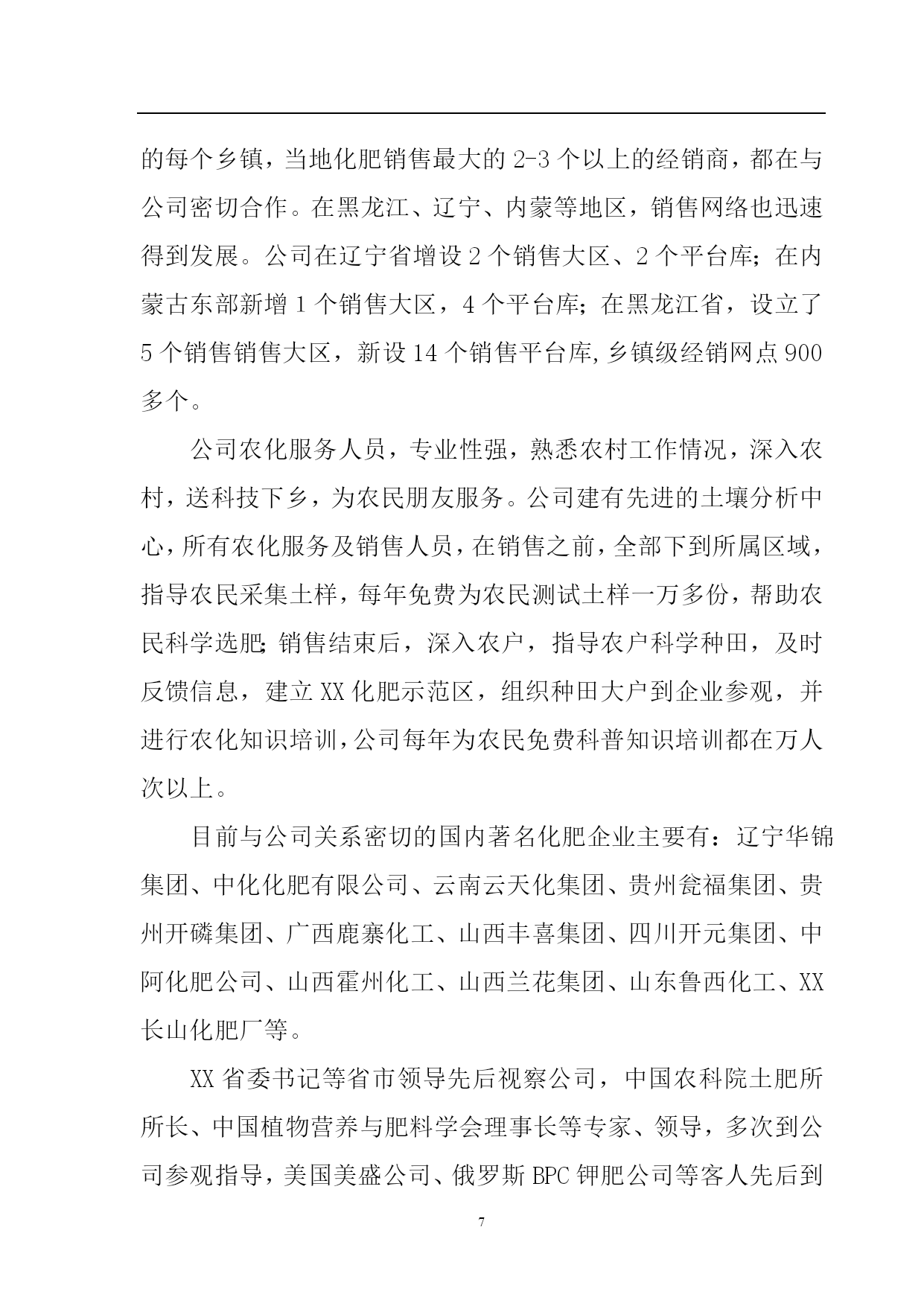 的每个乡镇，当地化肥销售最大的 2-3 个以上的经销商，都在与公司密切合作。在黑龙江、辽宁、内蒙等地区，销售网络也迅速得到发展。公司在辽宁省增设 2 个销售大区、2 个平台库；在内蒙古东部新增 1 个销售大区，4 个平台库；在黑龙江省，设立了 5 个销售销售大区，新设 14 个销售平台库，乡镇级经销网点 900 多个。

公司农化服务人员，专业性强，熟悉农村工作情况，深入农村，送科技下乡，为农民朋友服务。公司建有先进的土壤分析中心，所有农化服务及销售人员，在销售之前，全部下到所属区域，指导农民采集土样，每年免费为农民测试土样一万多份，帮助农民科学选肥；销售结束后，深入农户，指导农户科学种田，及时反馈信息，建立 XX 化肥示范区，组织种田大户到企业参观，并进行农化知识培训，公司每年为农民免费科普知识培训都在万人次以上。

目前与公司关系密切的国内著名化肥企业主要有：辽宁华锦集团、中化化肥有限公司、云南云天化集团、贵州瓮福集团、贵州开磷集团、广西鹿寨化工、山西丰喜集团、四川开元集团、中阿化肥公司、山西霍州化工、山西兰花集团、山东鲁西化工、XX 长山化肥厂等。

XX 省委书记等省市领导先后视察公司，中国农科院土肥所所长、中国植物营养与肥料学会理事长等专家、领导，多次到公司参观指导，美国美盛公司、俄罗斯 BPC 钾肥公司等客人先后到

7